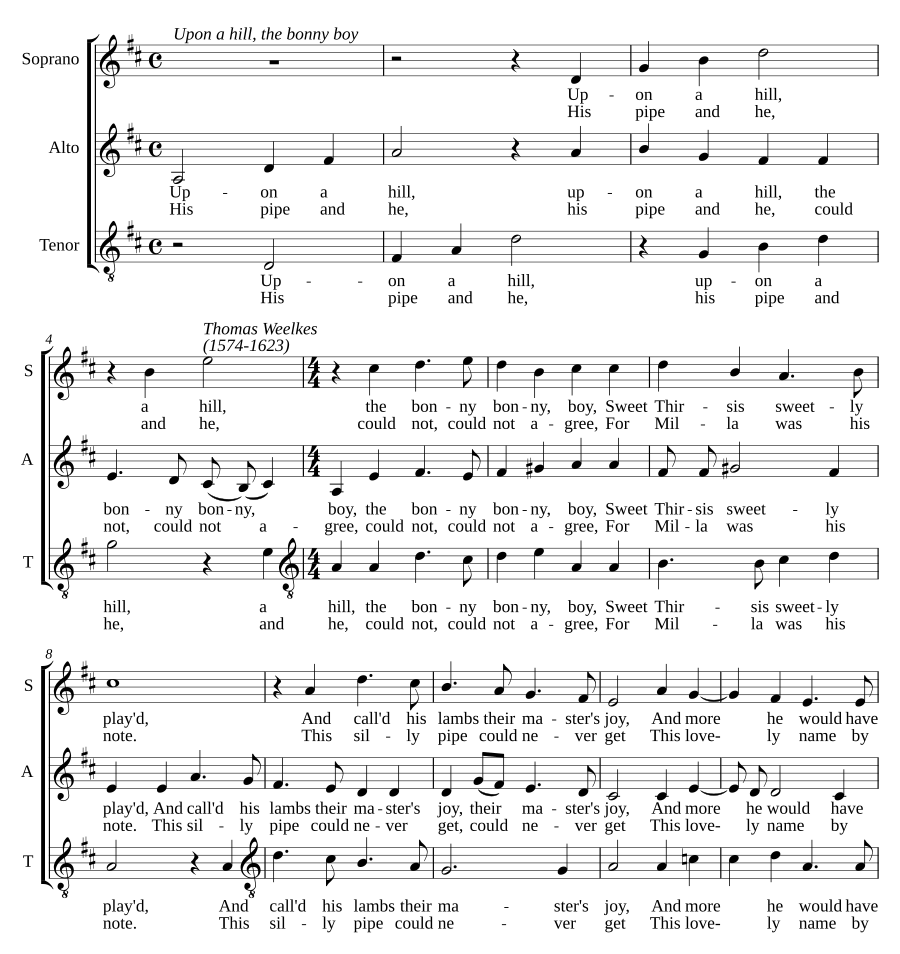 Upon a hill, the bonny boy

Soprano
Up - on a hill,
His pipe and he,

Alto
Up - on a hill, up - on a hill, the
His pipe and he, his pipe and he, could

Tenor
Up - on a hill, up - on a
His pipe and he, his pipe and

4
Thomas Weelkes
(1574-1623)

S
a hill, the bon - ny bon - ny, boy, Sweet Thir - sis sweet - ly
and he, could not, could not a - gree, For Mil - la was his

A
bon - ny bon - ny, boy, the bon - ny bon - ny, boy, Sweet Thir - sis sweet - ly
not, could not a - gree, could not, could not a - gree, For Mil - la was his

T
hill, a hill, the bon - ny bon - ny, boy, Sweet Thir - sis sweet - ly
he, and he, could not, could not a - gree, For Mil - la was his

8
S
play'd, And call'd his lambs their ma - ster's joy, And more he would have
note. This sil - ly pipe could ne - ver get This love - ly name by

A
play'd, And call'd his lambs their ma - ster's joy, their ma - ster's joy, And more he would have
note. This sil - ly pipe could ne - ver get, could ne - ver get This love - ly name by

T
play'd, And call'd his lambs their ma - ster's joy, And more he would have
note. This sil - ly pipe could ne - ver get This love - ly name by